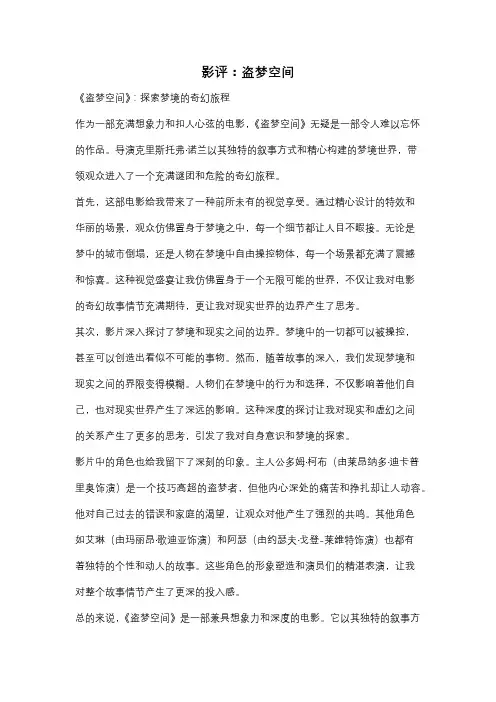 影评：盗梦空间

《盗梦空间》：探索梦境的奇幻旅程

作为一部充满想象力和扣人心弦的电影，《盗梦空间》无疑是一部令人难以忘怀的作品。导演克里斯托弗·诺兰以其独特的叙事方式和精心构建的梦境世界，带领观众进入了一个充满谜团和危险的奇幻旅程。

首先，这部电影给我带来了一种前所未有的视觉享受。通过精心设计的特效和华丽的场景，观众仿佛置身于梦境之中，每一个细节都让人目不暇接。无论是梦中的城市倒塌，还是人物在梦境中自由操控物体，每一个场景都充满了震撼和惊喜。这种视觉盛宴让我仿佛置身于一个无限可能的世界，不仅让我对电影的奇幻故事情节充满期待，更让我对现实世界的边界产生了思考。

其次，影片深入探讨了梦境和现实之间的边界。梦境中的一切都可以被操控，甚至可以创造出看似不可能的事物。然而，随着故事的深入，我们发现梦境和现实之间的界限变得模糊。人物们在梦境中的行为和选择，不仅影响着他们自己，也对现实世界产生了深远的影响。这种深度的探讨让我对现实和虚幻之间的关系产生了更多的思考，引发了我对自身意识和梦境的探索。

影片中的角色也给我留下了深刻的印象。主人公多姆·柯布（由莱昂纳多·迪卡普里奥饰演）是一个技巧高超的盗梦者，但他内心深处的痛苦和挣扎却让人动容。他对自己过去的错误和家庭的渴望，让观众对他产生了强烈的共鸣。其他角色如艾琳（由玛丽昂·歌迪亚饰演）和阿瑟（由约瑟夫·戈登-莱维特饰演）也都有着独特的个性和动人的故事。这些角色的形象塑造和演员们的精湛表演，让我对整个故事情节产生了更深的投入感。

总的来说，《盗梦空间》是一部兼具想象力和深度的电影。它以其独特的叙事方